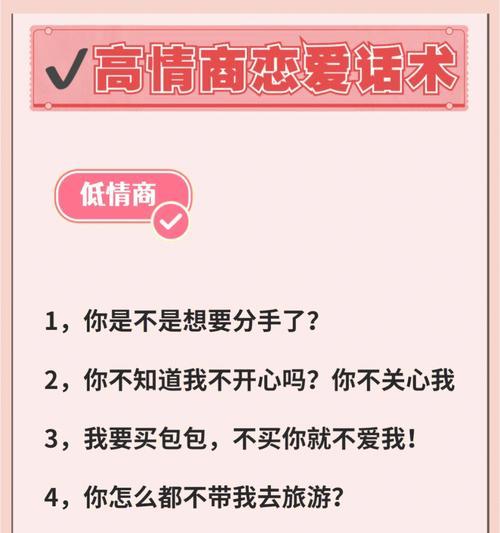 高情商恋爱话术

低情商

1，你是不是想要分手了？

2，你不知道我不开心吗？你不关心我

3，我要买包包，不买你就不爱我！

4，你怎么都不带我去旅游？